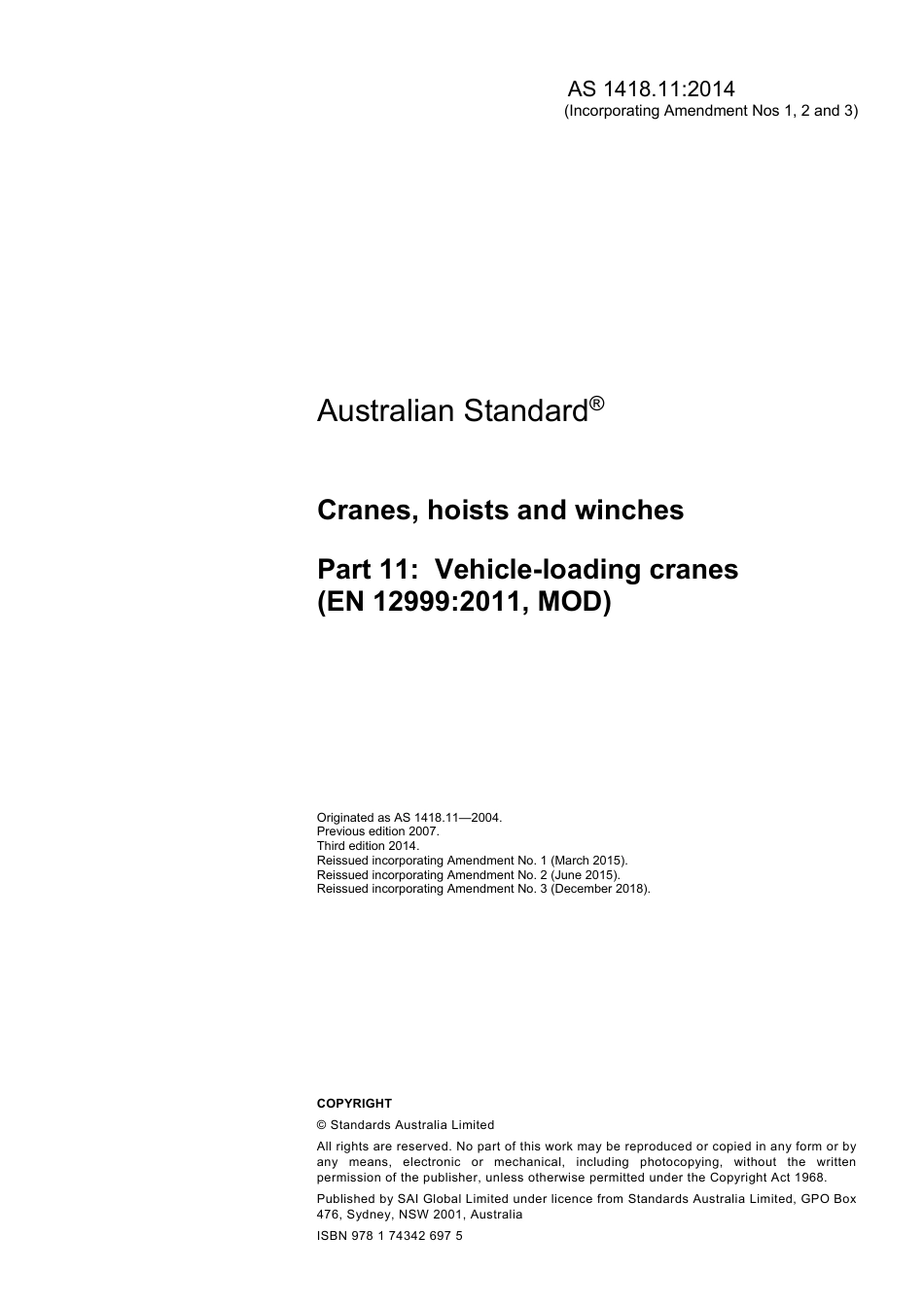 AS 1418.11:2014
(Incorporating Amendment Nos 1, 2 and 3)

Australian Standard®

Cranes, hoists and winches

Part 11: Vehicle-loading cranes
(EN 12999:2011, MOD)

Originated as AS 1418.11—2004.
Previous edition 2007.
Third edition 2014.
Reissued incorporating Amendment No. 1 (March 2015).
Reissued incorporating Amendment No. 2 (June 2015).
Reissued incorporating Amendment No. 3 (December 2018).

COPYRIGHT

© Standards Australia Limited

All rights are reserved. No part of this work may be reproduced or copied in any form or by any means, electronic or mechanical, including photocopying, without the written permission of the publisher, unless otherwise permitted under the Copyright Act 1968.

Published by SAI Global Limited under licence from Standards Australia Limited, GPO Box 476, Sydney, NSW 2001, Australia

ISBN 978 1 74342 697 5